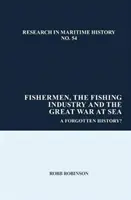 RESEARCH IN MARITIME HISTORY
NO. 54

FISHERMEN, THE FISHING INDUSTRY AND THE GREAT WAR AT SEA

A FORGOTTEN HISTORY?

ROBB ROBINSON